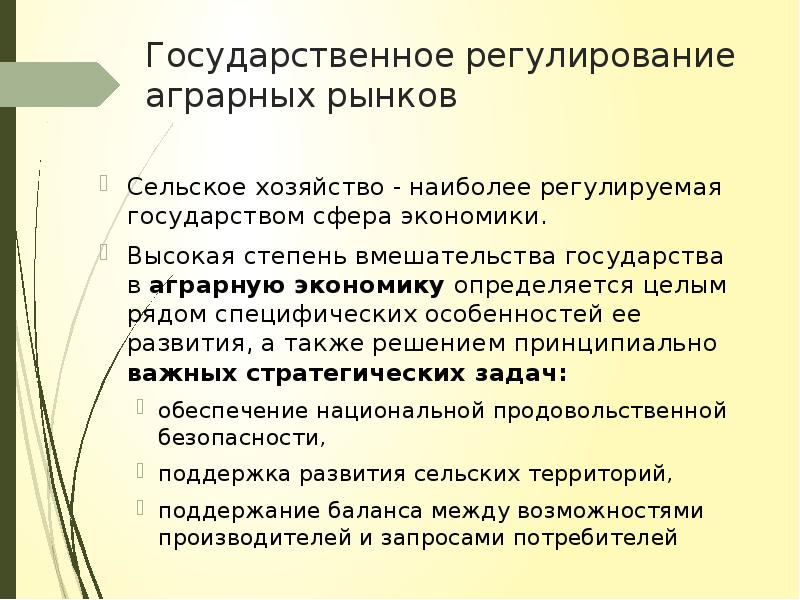 Государственное регулирование аграрных рынков

Сельское хозяйство - наиболее регулируемая государством сфера экономики.

Высокая степень вмешательства государства в аграрную экономику определяется целым рядом специфических особенностей ее развития, а также решением принципиально важных стратегических задач:

обеспечение национальной продовольственной безопасности,

поддержка развития сельских территорий,

поддержание баланса между возможностями производителей и запросами потребителей